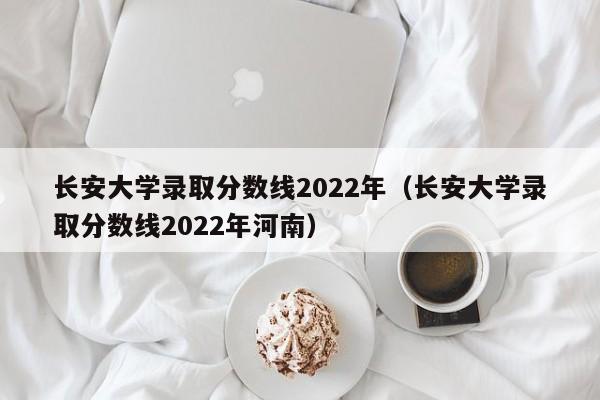 长安大学录取分数线2022年（长安大学录取分数线2022年河南）